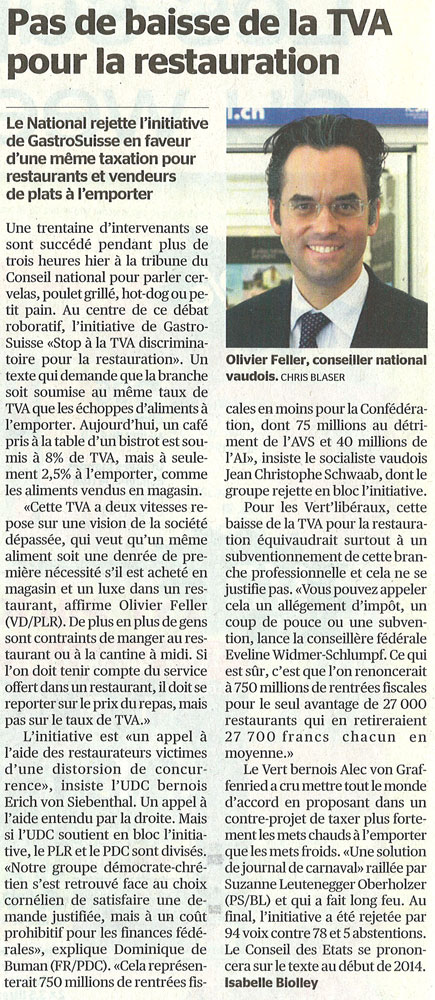 Pas de baisse de la TVA pour la restauration

Le National rejette l'initiative de GastroSuisse en faveur d'une même taxation pour restaurants et vendeurs de plats à l'emporter

Une trentaine d'intervenants se sont succédé pendant plus de trois heures hier à la tribune du Conseil national pour parler cervelas, poulet grillé, hot-dog ou petit pain. Au centre de ce débat roboratif, l'initiative de GastroSuisse «Stop à la TVA discriminatoire pour la restauration». Un texte qui demande que la branche soit soumise au même taux de TVA que les échoppes d'aliments à l'emporter. Aujourd'hui, un café pris à la table d'un bistrot est soumis à 8% de TVA, mais à seulement 2,5% à l'emporter, comme les aliments vendus en magasin.

«Cette TVA a deux vitesses repose sur une vision de la société dépassée, qui veut qu'un même aliment soit une denrée de première nécessité s'il est acheté en magasin et un luxe dans un restaurant, affirme Olivier Feller (VD/PLR). De plus en plus de gens sont contraints de manger au restaurant ou à la cantine à midi. Si l'on doit tenir compte du service offert dans un restaurant, il doit se reporter sur le prix du repas, mais pas sur le taux de TVA.»

L'initiative est «un appel à l'aide des restaurateurs victimes d'une distorsion de concurrence», insiste l'UDC bernois Erich von Siebenthal. Un appel à l'aide entendu par la droite. Mais si l'UDC soutient en bloc l'initiative, le PLR et le PDC sont divisés. «Notre groupe démocrate-chrétien s'est retrouvé face au choix cornélien de satisfaire une demande justifiée, mais à un coût prohibitif pour les finances fédérales», explique Dominique de Buman (FR/PDC). «Cela représenterait 750 millions de rentrées fiscales en moins pour la Confédération, dont 75 millions au détriment de l'AVS et 40 millions de l'AI», insiste le socialiste vaudois Jean Christophe Schwaab, dont le groupe rejette en bloc l'initiative.

Pour les Vert'libéraux, cette baisse de la TVA pour la restauration équivaudrait surtout à un subventionnement de cette branche professionnelle et cela ne se justifie pas. «Vous pouvez appeler cela un allégement d'impôt, un coup de pouce ou une subvention, lance la conseillère fédérale Eveline Widmer-Schlumpf. Ce qui est sûr, c'est que l'on renoncerait à 750 millions de rentrées fiscales pour le seul avantage de 27 000 restaurants qui en retireraient 27 700 francs chacun en moyenne.»

Le Vert bernois Alec von Graffenried a cru mettre tout le monde d'accord en proposant dans un contre-projet de taxer plus fortement les mets chauds à l'emporter que les mets froids. «Une solution de journal de carnaval» raillée par Suzanne Leutenegger Oberholzer (PS/BL) et qui a fait long feu. Au final, l'initiative a été rejetée par 94 voix contre 78 et 5 abstentions. Le Conseil des Etats se prononcera sur le texte au début de 2014.
Isabelle Biolley

Olivier Feller, conseiller national vaudois. CHRIS BLASER